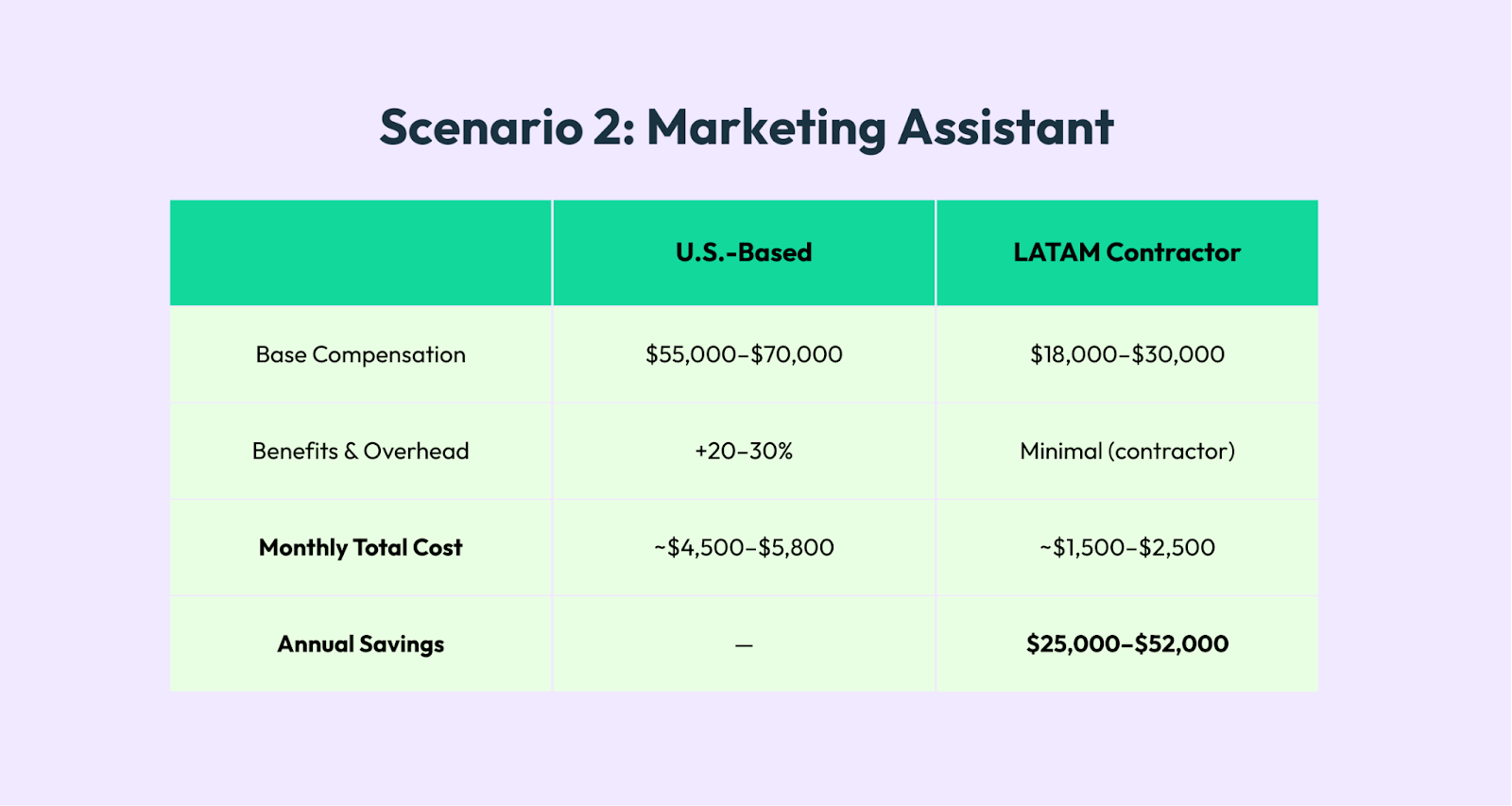 Scenario 2: Marketing Assistant

| | U.S.-Based | LATAM Contractor |
|---|---|---|
| Base Compensation | \$55,000–\$70,000 | \$18,000–\$30,000 |
| Benefits & Overhead | +20–30% | Minimal (contractor) |
| **Monthly Total Cost** | ~\$4,500–\$5,800 | ~\$1,500–\$2,500 |
| **Annual Savings** | — | **\$25,000–\$52,000** |